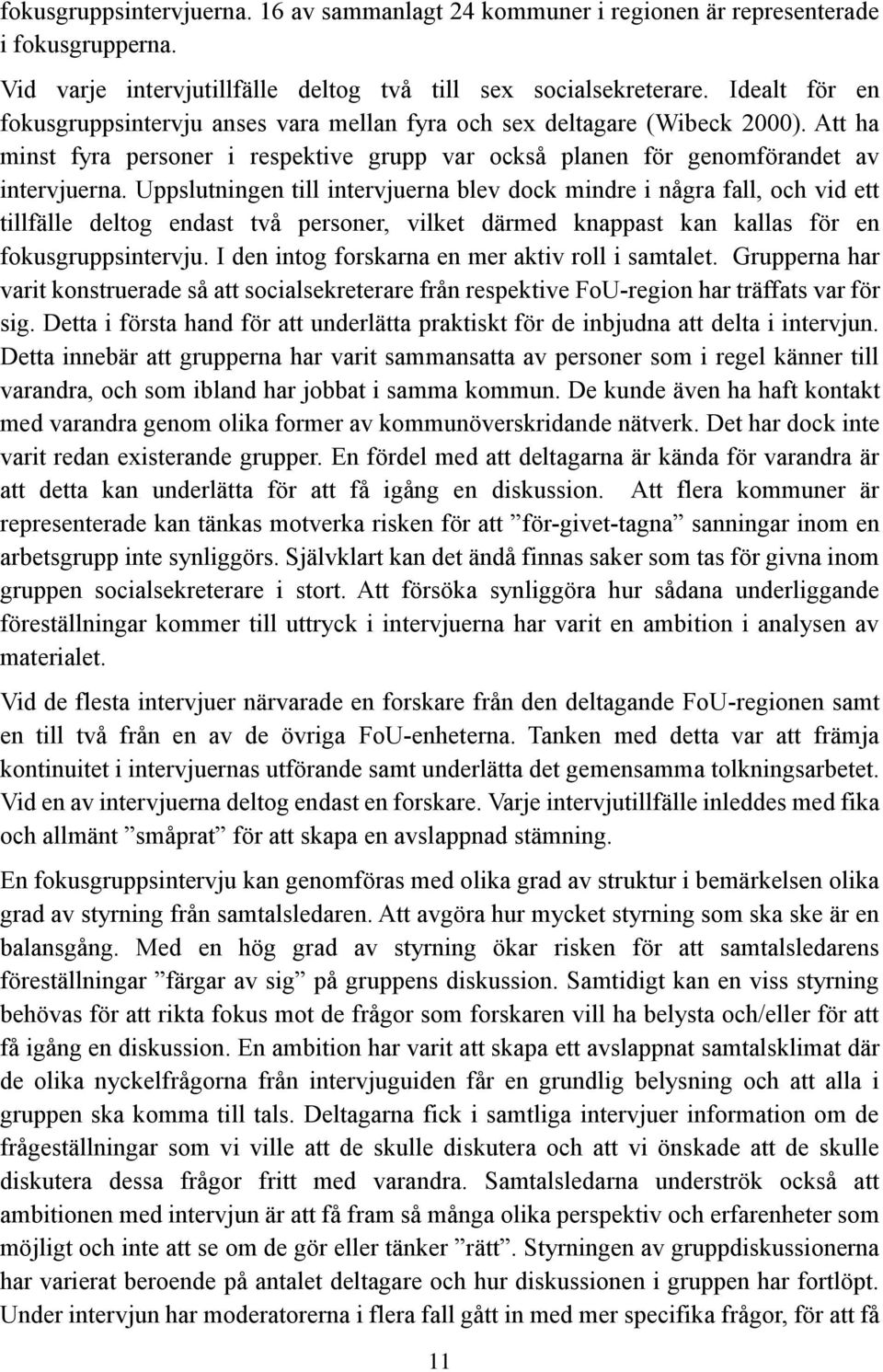 fokusgruppsintervjuerna. 16 av sammanlagt 24 kommuner i regionen är representerade i fokusgrupperna.

Vid varje intervjutillfälle deltog två till sex socialsekreterare. Idealt för en fokusgruppsintervju anses vara mellan fyra och sex deltagare (Wibeck 2000). Att ha minst fyra personer i respektive grupp var också planen för genomförandet av intervjuerna. Uppslutningen till intervjuerna blev dock mindre i några fall, och vid ett tillfälle deltog endast två personer, vilket därmed knappast kan kallas för en fokusgruppsintervju. I den intog forskarna en mer aktiv roll i samtalet. Grupperna har varit konstruerade så att socialsekreterare från respektive FoU-region har träffats var för sig. Detta i första hand för att underlätta praktiskt för de inbjudna att delta i intervjun. Detta innebär att grupperna har varit sammansatta av personer som i regel känner till varandra, och som ibland har jobbat i samma kommun. De kunde även ha haft kontakt med varandra genom olika former av kommunöverskridande nätverk. Det har dock inte varit redan existerande grupper. En fördel med att deltagarna är kända för varandra är att detta kan underlätta för att få igång en diskussion. Att flera kommuner är representerade kan tänkas motverka risken för att ”för-givet-tagna” sanningar inom en arbetsgrupp inte synliggörs. Självklart kan det ändå finnas saker som tas för givna inom gruppen socialsekreterare i stort. Att försöka synliggöra hur sådana underliggande föreställningar kommer till uttryck i intervjuerna har varit en ambition i analysen av materialet.

Vid de flesta intervjuer närvarade en forskare från den deltagande FoU-regionen samt en till två från en av de övriga FoU-enheterna. Tanken med detta var att främja kontinuitet i intervjuernas utförande samt underlätta det gemensamma tolkningsarbetet. Vid en av intervjuerna deltog endast en forskare. Varje intervjutillfälle inleddes med fika och allmänt ”småprat” för att skapa en avslappnad stämning.

En fokusgruppsintervju kan genomföras med olika grad av struktur i bemärkelsen olika grad av styrning från samtalsledaren. Att avgöra hur mycket styrning som ska ske är en balansgång. Med en hög grad av styrning ökar risken för att samtalsledarens föreställningar ”färgar av sig” på gruppens diskussion. Samtidigt kan en viss styrning behövas för att rikta fokus mot de frågor som forskaren vill ha belysta och/eller för att få igång en diskussion. En ambition har varit att skapa ett avslappnat samtalsklimat där de olika nyckelfrågorna från intervjuguiden får en grundlig belysning och att alla i gruppen ska komma till tals. Deltagarna fick i samtliga intervjuer information om de frågeställningar som vi ville att de skulle diskutera och att vi önskade att de skulle diskutera dessa frågor fritt med varandra. Samtalsledarna underströk också att ambitionen med intervjun är att få fram så många olika perspektiv och erfarenheter som möjligt och inte att se om de gör eller tänker ”rätt”. Styrningen av gruppdiskussionerna har varierat beroende på antalet deltagare och hur diskussionen i gruppen har fortlöpt. Under intervjun har moderatorerna i flera fall gått in med mer specifika frågor, för att få

11